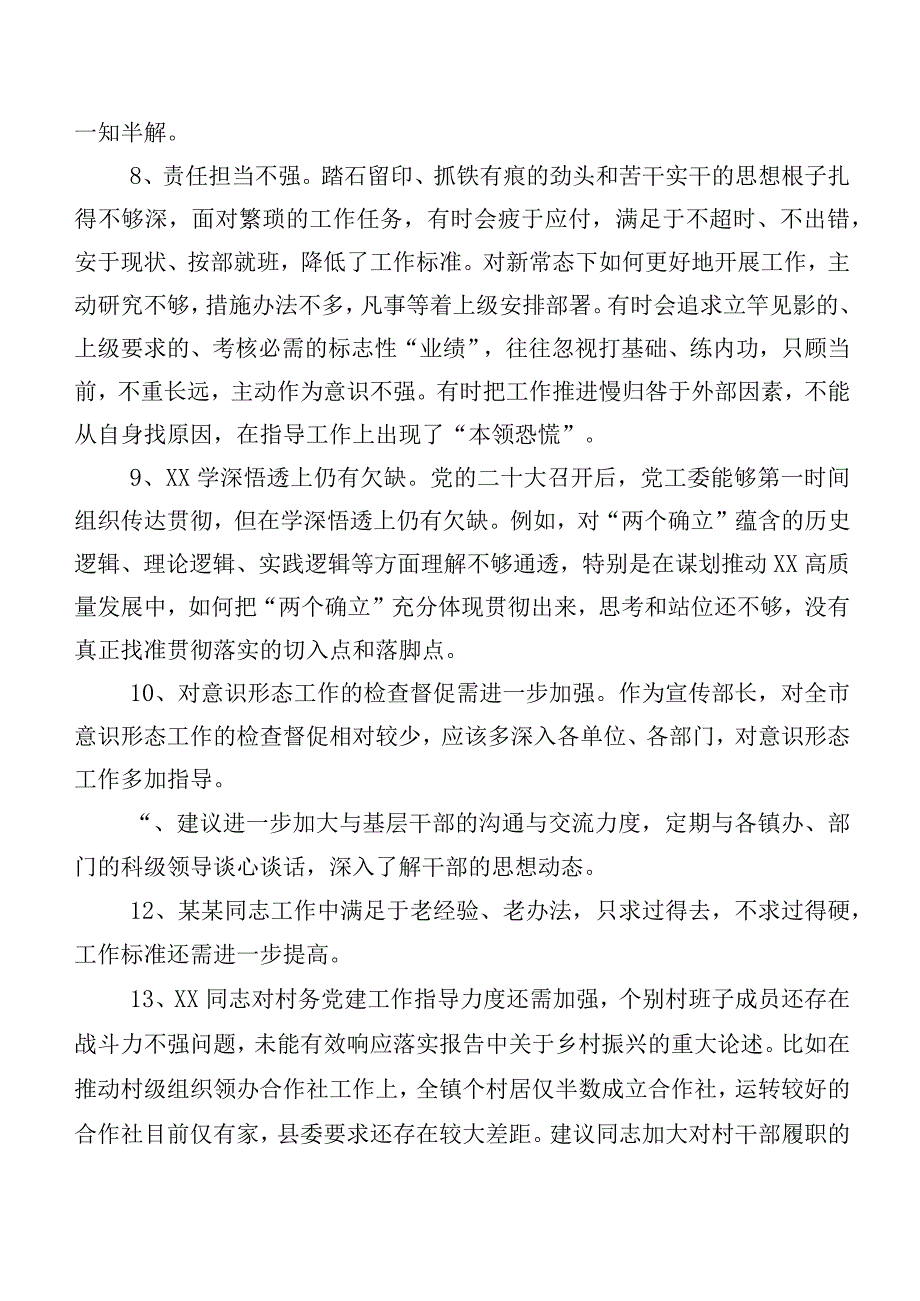 一知半解。

8、责任担当不强。踏石留印、抓铁有痕的劲头和苦干实干的思想根子扎得不够深，面对繁琐的工作任务，有时会疲于应付，满足于不超时、不出错，安于现状、按部就班，降低了工作标准。对新常态下如何更好地开展工作，主动研究不够，措施办法不多，凡事等着上级安排部署。有时会追求立竿见影的、上级要求的、考核必需的标志性“业绩”，往往忽视打基础、练内功，只顾当前，不重长远，主动作为意识不强。有时把工作推进慢归咎于外部因素，不能从自身找原因，在指导工作上出现了“本领恐慌”。

9、XX学深悟透上仍有欠缺。党的二十大召开后，党工委能够第一时间组织传达贯彻，但在学深悟透上仍有欠缺。例如，对“两个确立”蕴含的历史逻辑、理论逻辑、实践逻辑等方面理解不够通透，特别是在谋划推动XX高质量发展中，如何把“两个确立”充分体现贯彻出来，思考和站位还不够，没有真正找准贯彻落实的切入点和落脚点。

10、对意识形态工作的检查督促需进一步加强。作为宣传部长，对全市意识形态工作的检查督促相对较少，应该多深入各单位、各部门，对意识形态工作多加指导。

“、建议进一步加大与基层干部的沟通与交流力度，定期与各镇办、部门的科级领导谈心谈话，深入了解干部的思想动态。

12、某某同志工作中满足于老经验、老办法，只求过得去，不求过得硬，工作标准还需进一步提高。

13、XX同志对村务党建工作指导力度还需加强，个别村班子成员还存在战斗力不强问题，未能有效响应落实报告中关于乡村振兴的重大论述。比如在推动村级组织领办合作社工作上，全镇个村居仅半数成立合作社，运转较好的合作社目前仅有家，县委要求还存在较大差距。建议同志加大对村干部履职的